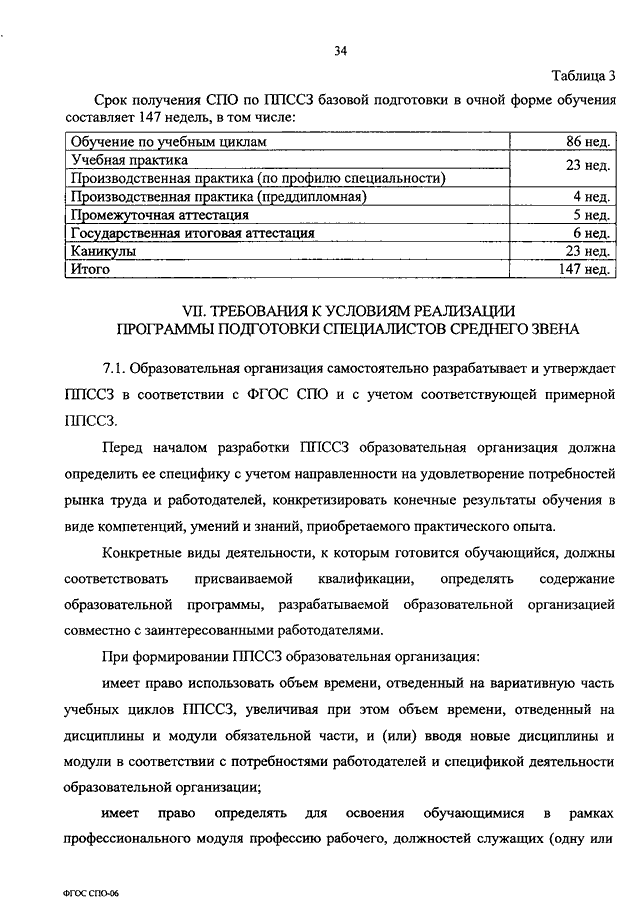 34

Таблица 3

Срок получения СПО по ППССЗ базовой подготовки в очной форме обучения составляет 147 недель, в том числе:

| Обучение по учебным циклам | 86 нед. |
|---|---|
| Учебная практика | 23 нед. |
| Производственная практика (по профилю специальности) | |
| Производственная практика (преддипломная) | 4 нед. |
| Промежуточная аттестация | 5 нед. |
| Государственная итоговая аттестация | 6 нед. |
| Каникулы | 23 нед. |
| Итого | 147 нед. |

VII. ТРЕБОВАНИЯ К УСЛОВИЯМ РЕАЛИЗАЦИИ ПРОГРАММЫ ПОДГОТОВКИ СПЕЦИАЛИСТОВ СРЕДНЕГО ЗВЕНА

7.1. Образовательная организация самостоятельно разрабатывает и утверждает ППССЗ в соответствии с ФГОС СПО и с учетом соответствующей примерной ППССЗ.

Перед началом разработки ППССЗ образовательная организация должна определить ее специфику с учетом направленности на удовлетворение потребностей рынка труда и работодателей, конкретизировать конечные результаты обучения в виде компетенций, умений и знаний, приобретаемого практического опыта.

Конкретные виды деятельности, к которым готовится обучающийся, должны соответствовать присваиваемой квалификации, определять содержание образовательной программы, разрабатываемой образовательной организацией совместно с заинтересованными работодателями.

При формировании ППССЗ образовательная организация:

имеет право использовать объем времени, отведенный на вариативную часть учебных циклов ППССЗ, увеличивая при этом объем времени, отведенный на дисциплины и модули обязательной части, и (или) вводя новые дисциплины и модули в соответствии с потребностями работодателей и спецификой деятельности образовательной организации;

имеет право определять для освоения обучающимися в рамках профессионального модуля профессию рабочего, должностей служащих (одну или

ФГОС СПО-06